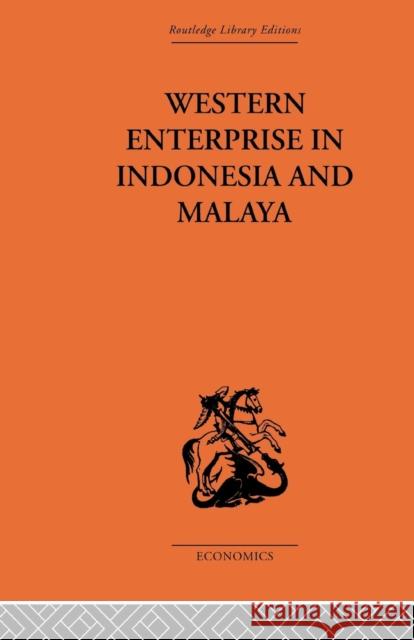 Routledge Library Editions

WESTERN ENTERPRISE IN INDONESIA AND MALAYA

ECONOMICS